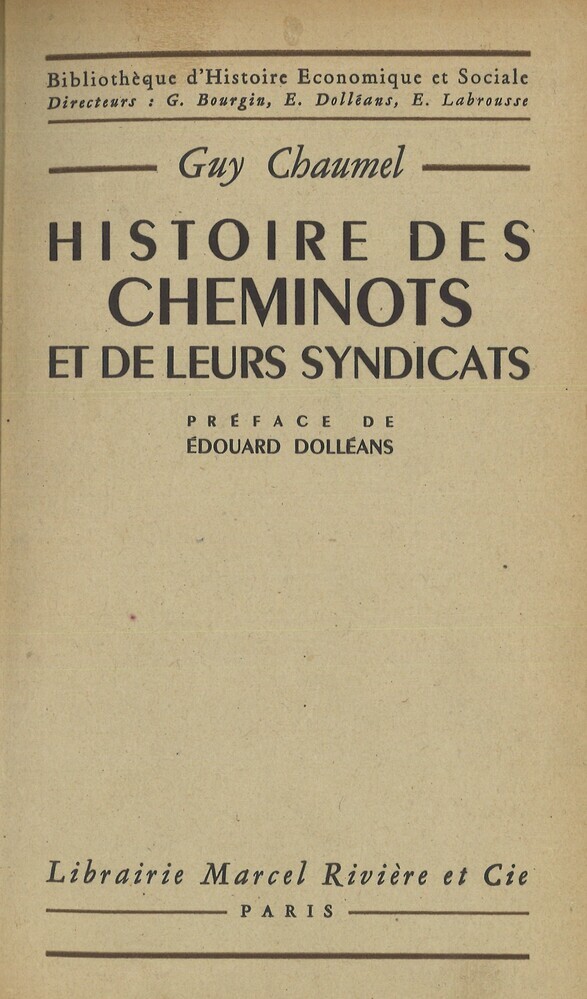 Bibliothèque d'Histoire Economique et Sociale
Directeurs : G. Bourgin, E. Dolléans, E. Labrousse

Guy Chaumel

HISTOIRE DES
CHEMINOTS
ET DE LEURS SYNDICATS

PRÉFACE DE
ÉDOUARD DOLLÉANS

Librairie Marcel Rivière et Cie
PARIS